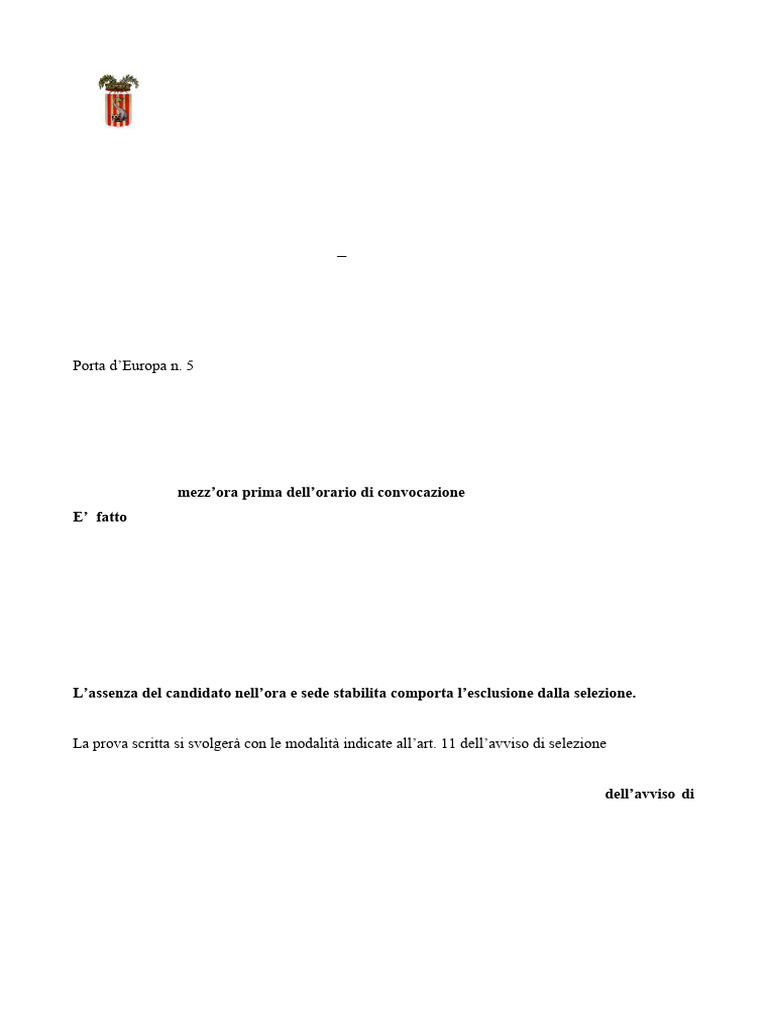 –

Porta d’Europa n. 5

mezz’ora prima dell’orario di convocazione

E’ fatto

L’assenza del candidato nell’ora e sede stabilita comporta l’esclusione dalla selezione.

La prova scritta si svolgerà con le modalità indicate all’art. 11 dell’avviso di selezione

dell’avviso di